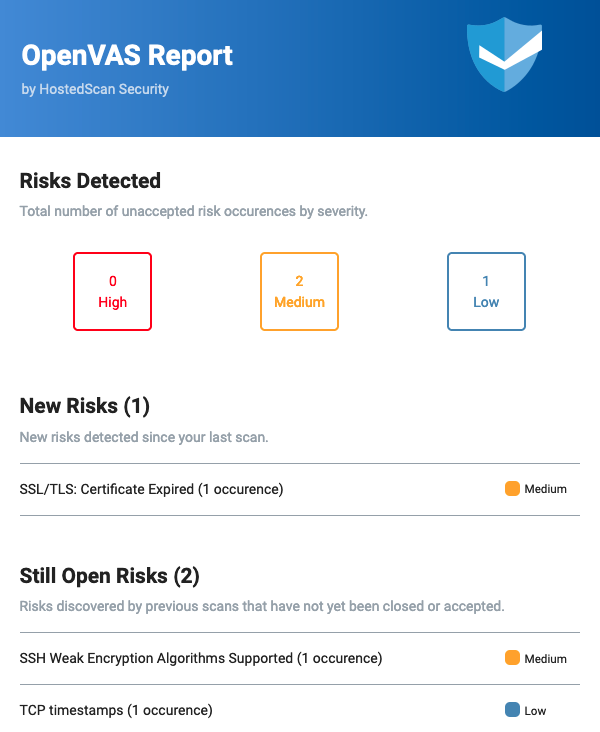 OpenVAS Report
by HostedScan Security

Risks Detected
Total number of unaccepted risk occurences by severity.

0
High

2
Medium

1
Low

New Risks (1)
New risks detected since your last scan.

SSL/TLS: Certificate Expired (1 occurence) Medium

Still Open Risks (2)
Risks discovered by previous scans that have not yet been closed or accepted.

SSH Weak Encryption Algorithms Supported (1 occurence) Medium

TCP timestamps (1 occurence) Low